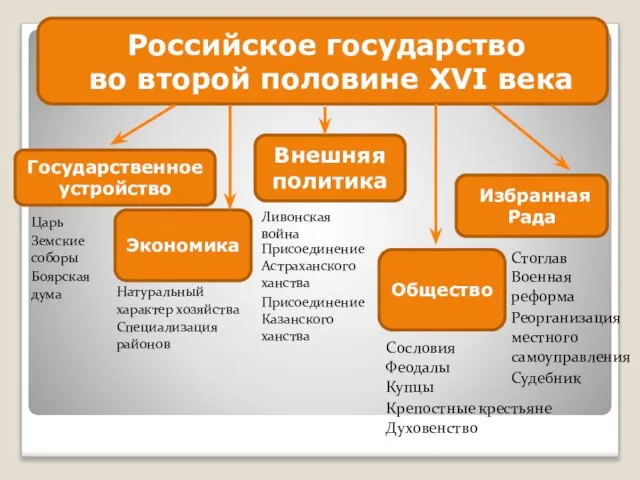 Российское государство во второй половине XVI века

Государственное устройство

Царь
Земские соборы
Боярская дума

Экономика

Натуральный характер хозяйства
Специализация районов

Внешняя политика

Ливонская война
Присоединение Астраханского ханства
Присоединение Казанского ханства

Общество

Сословия
Феодалы
Купцы
Крепостные крестьяне
Духовенство

Избранная Рада

Стоглав
Военная реформа
Реорганизация местного самоуправления
Судебник